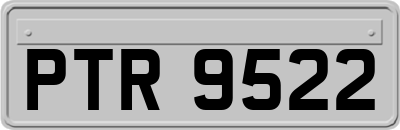 PTR 9522